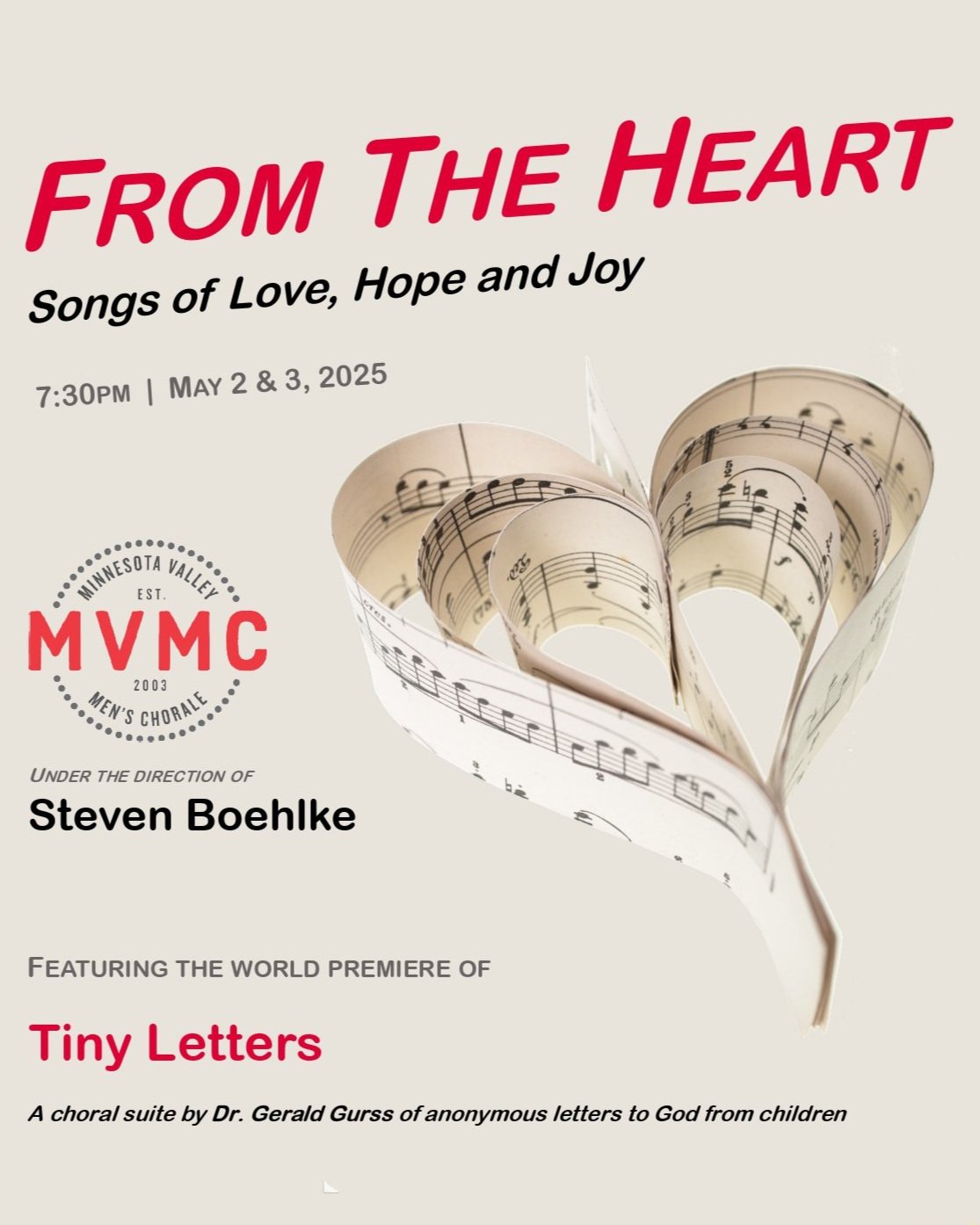 FROM THE HEART

Songs of Love, Hope and Joy

7:30PM | MAY 2 & 3, 2025

MINNESOTA VALLEY
EST.
MVMC
2003
MEN'S CHORALE

UNDER THE DIRECTION OF

Steven Boehlke

FEATURING THE WORLD PREMIERE OF

Tiny Letters

A choral suite by Dr. Gerald Gurss of anonymous letters to God from children